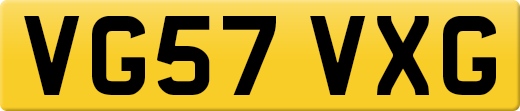 VG57 VXG